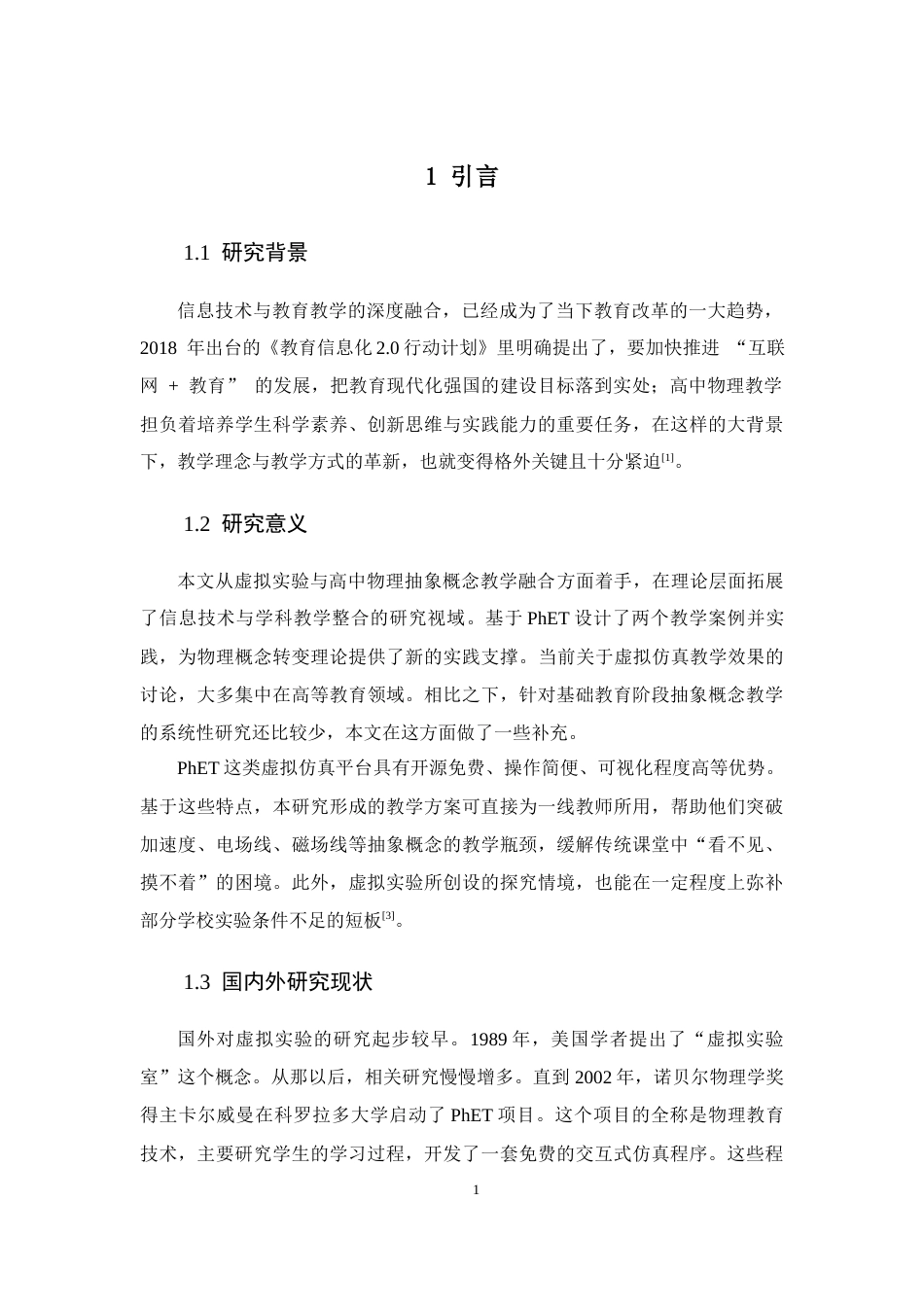 1 引言

1.1 研究背景

信息技术与教育教学的深度融合，已经成为了当下教育改革的一大趋势，2018年出台的《教育信息化2.0行动计划》里明确提出了，要加快推进“互联网+教育”的发展，把教育现代化强国的建设目标落到实处；高中物理教学担负着培养学生科学素养、创新思维与实践能力的重要任务，在这样的大背景下，教学理念与教学方式的革新，也就变得格外关键且十分紧迫$^{[1]}$。

1.2 研究意义

本文从虚拟实验与高中物理抽象概念教学融合方面着手，在理论层面拓展了信息技术与学科教学整合的研究视域。基于PhET设计了两个教学案例并实践，为物理概念转变理论提供了新的实践支撑。当前关于虚拟仿真教学效果的讨论，大多集中在高等教育领域。相比之下，针对基础教育阶段抽象概念教学的系统性研究还比较少，本文在这方面做了一些补充。

PhET这类虚拟仿真平台具有开源免费、操作简便、可视化程度高等优势。基于这些特点，本研究形成的教学方案可直接为一线教师所用，帮助他们突破加速度、电场线、磁场线等抽象概念的教学瓶颈，缓解传统课堂中“看不见、摸不着”的困境。此外，虚拟实验所创设的探究情境，也能在一定程度上弥补部分学校实验条件不足的短板$^{[3]}$。

1.3 国内外研究现状

国外对虚拟实验的研究起步较早。1989年，美国学者提出了“虚拟实验室”这个概念。从那以后，相关研究慢慢增多。直到2002年，诺贝尔物理学奖得主卡尔威曼在科罗拉多大学启动了PhET项目。这个项目的全称是物理教育技术，主要研究学生的学习过程，开发了一套免费的交互式仿真程序。这些程

1